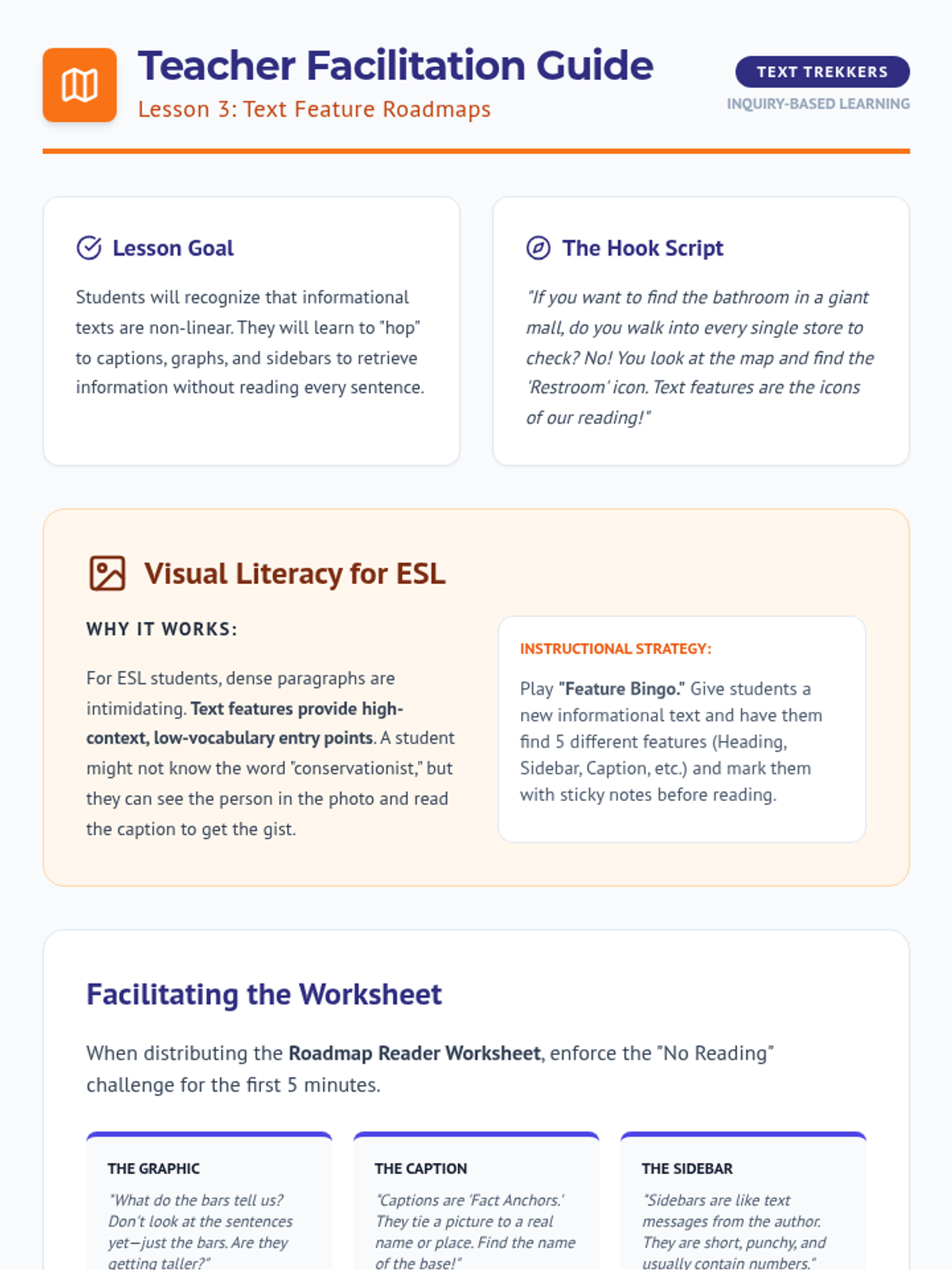 Teacher Facilitation Guide

Lesson 3: Text Feature Roadmaps

TEXT TREKKERS

INQUIRY-BASED LEARNING

Lesson Goal

Students will recognize that informational texts are non-linear. They will learn to "hop" to captions, graphs, and sidebars to retrieve information without reading every sentence.

The Hook Script

"If you want to find the bathroom in a giant mall, do you walk into every single store to check? No! You look at the map and find the 'Restroom' icon. Text features are the icons of our reading!"

Visual Literacy for ESL

WHY IT WORKS:

For ESL students, dense paragraphs are intimidating. Text features provide high-context, low-vocabulary entry points. A student might not know the word "conservationist," but they can see the person in the photo and read the caption to get the gist.

INSTRUCTIONAL STRATEGY:

Play "Feature Bingo." Give students a new informational text and have them find 5 different features (Heading, Sidebar, Caption, etc.) and mark them with sticky notes before reading.

Facilitating the Worksheet

When distributing the Roadmap Reader Worksheet, enforce the "No Reading" challenge for the first 5 minutes.

THE GRAPHIC

"What do the bars tell us? Don't look at the sentences yet—just the bars. Are they getting taller?"

THE CAPTION

"Captions are 'Fact Anchors.' They tie a picture to a real name or place. Find the name of the base!"

THE SIDEBAR

"Sidebars are like text messages from the author. They are short, punchy, and usually contain numbers."